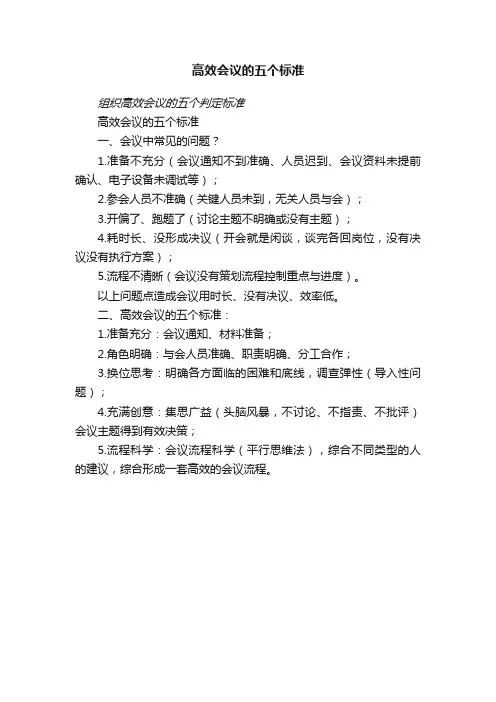 高效会议的五个标准

组织高效会议的五个判定标准

高效会议的五个标准

一、会议中常见的问题？

1.准备不充分（会议通知不到准确、人员迟到、会议资料未提前确认、电子设备未调试等）；

2.参会人员不准确（关键人员未到，无关人员与会）；

3.开偏了、跑题了（讨论主题不明确或没有主题）；

4.耗时长、没形成决议（开会就是闲谈，谈完各回岗位，没有决议没有执行方案）；

5.流程不清晰（会议没有策划流程控制重点与进度）。

以上问题点造成会议用时长、没有决议、效率低。

二、高效会议的五个标准：

1.准备充分：会议通知、材料准备；

2.角色明确：与会人员准确、职责明确、分工合作；

3.换位思考：明确各方面临的困难和底线，调查弹性（导入性问题）；

4.充满创意：集思广益（头脑风暴，不讨论、不指责、不批评）会议主题得到有效决策；

5.流程科学：会议流程科学（平行思维法），综合不同类型的人的建议，综合形成一套高效的会议流程。